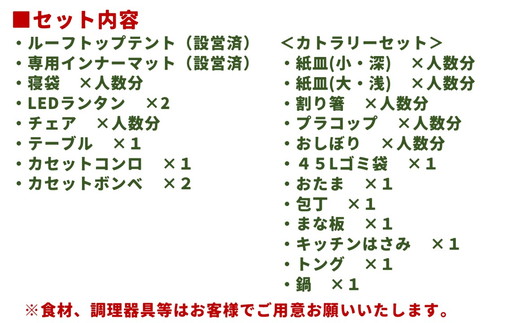 ■セット内容

・ルーフトップテント（設営済）
・専用インナーマット（設営済）
・寝袋　×人数分
・LEDランタン　×2
・チェア　×人数分
・テーブル　×１
・カセットコンロ　×１
・カセットボンベ　×２

＜カトラリーセット＞
・紙皿(小・深)　×人数分
・紙皿(大・浅)　×人数分
・割り箸　×人数分
・プラコップ　×人数分
・おしぼり　×人数分
・４５Lゴミ袋　×１
・おたま　×１
・包丁　×１
・まな板　×１
・キッチンはさみ　×１
・トング　×１
・鍋　×１

※食材、調理器具等はお客様でご用意お願いいたします。